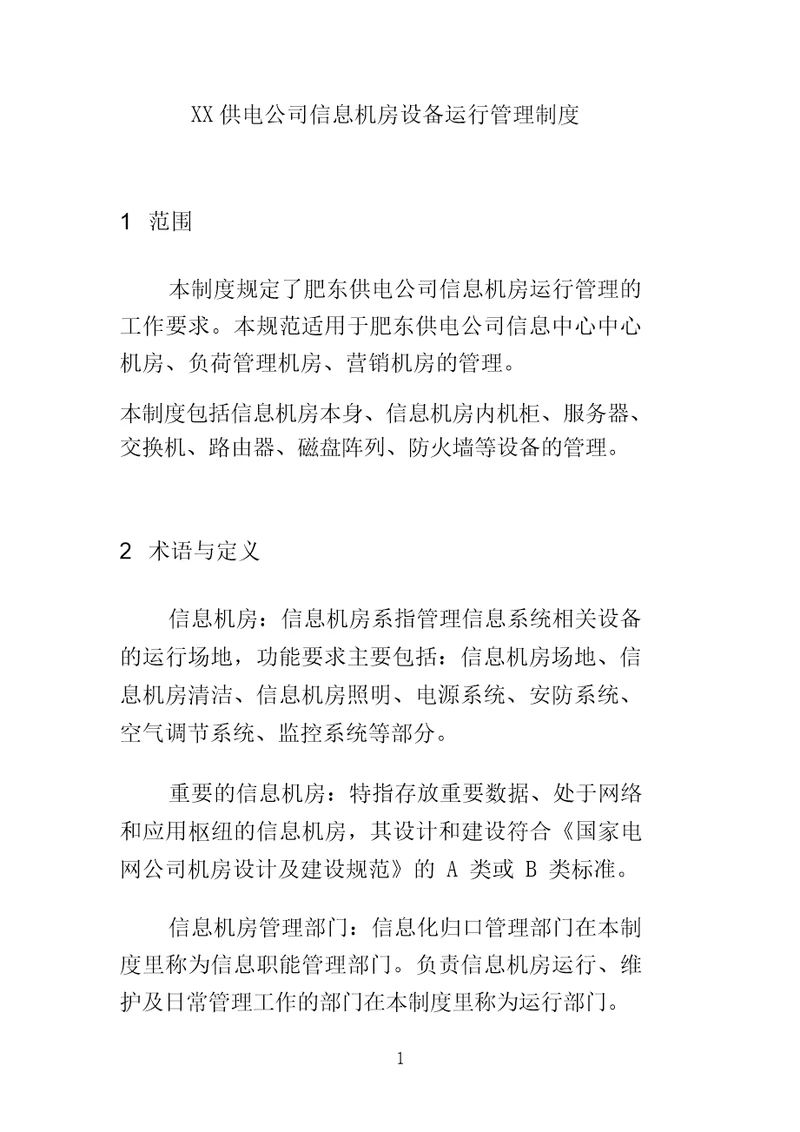 XX 供电公司信息机房设备运行管理制度

1 范围

本制度规定了肥东供电公司信息机房运行管理的工作要求。本规范适用于肥东供电公司信息中心中心机房、负荷管理机房、营销机房的管理。

本制度包括信息机房本身、信息机房内机柜、服务器、交换机、路由器、磁盘阵列、防火墙等设备的管理。

2 术语与定义

信息机房：信息机房系指管理信息系统相关设备的运行场地，功能要求主要包括：信息机房场地、信息机房清洁、信息机房照明、电源系统、安防系统、空气调节系统、监控系统等部分。

重要的信息机房：特指存放重要数据、处于网络和应用枢纽的信息机房，其设计和建设符合《国家电网公司机房设计及建设规范》的 A 类或 B 类标准。

信息机房管理部门：信息化归口管理部门在本制度里称为信息职能管理部门。负责信息机房运行、维护及日常管理工作的部门在本制度里称为运行部门。

1